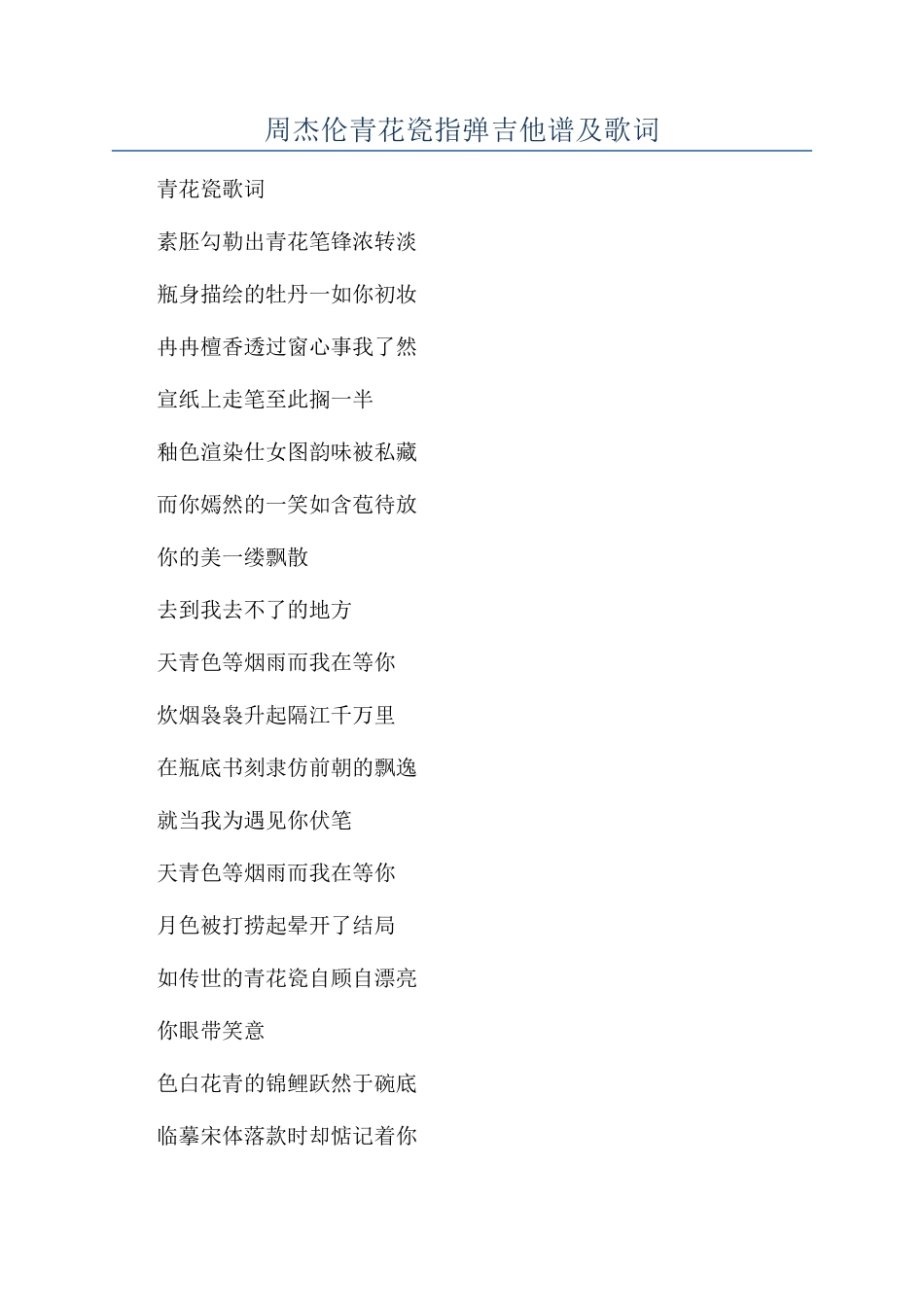 周杰伦青花瓷指弹吉他谱及歌词

青花瓷歌词

素胚勾勒出青花笔锋浓转淡

瓶身描绘的牡丹一如你初妆

冉冉檀香透过窗心事我了然

宣纸上走笔至此搁一半

釉色渲染仕女图韵味被私藏

而你嫣然的一笑如含苞待放

你的美一缕飘散

去到我去不了的地方

天青色等烟雨而我在等你

炊烟袅袅升起隔江千万里

在瓶底书刻隶仿前朝的飘逸

就当我为遇见你伏笔

天青色等烟雨而我在等你

月色被打捞起晕开了结局

如传世的青花瓷自顾自漂亮

你眼带笑意

色白花青的锦鲤跃然于碗底

临摹宋体落款时却惦记着你